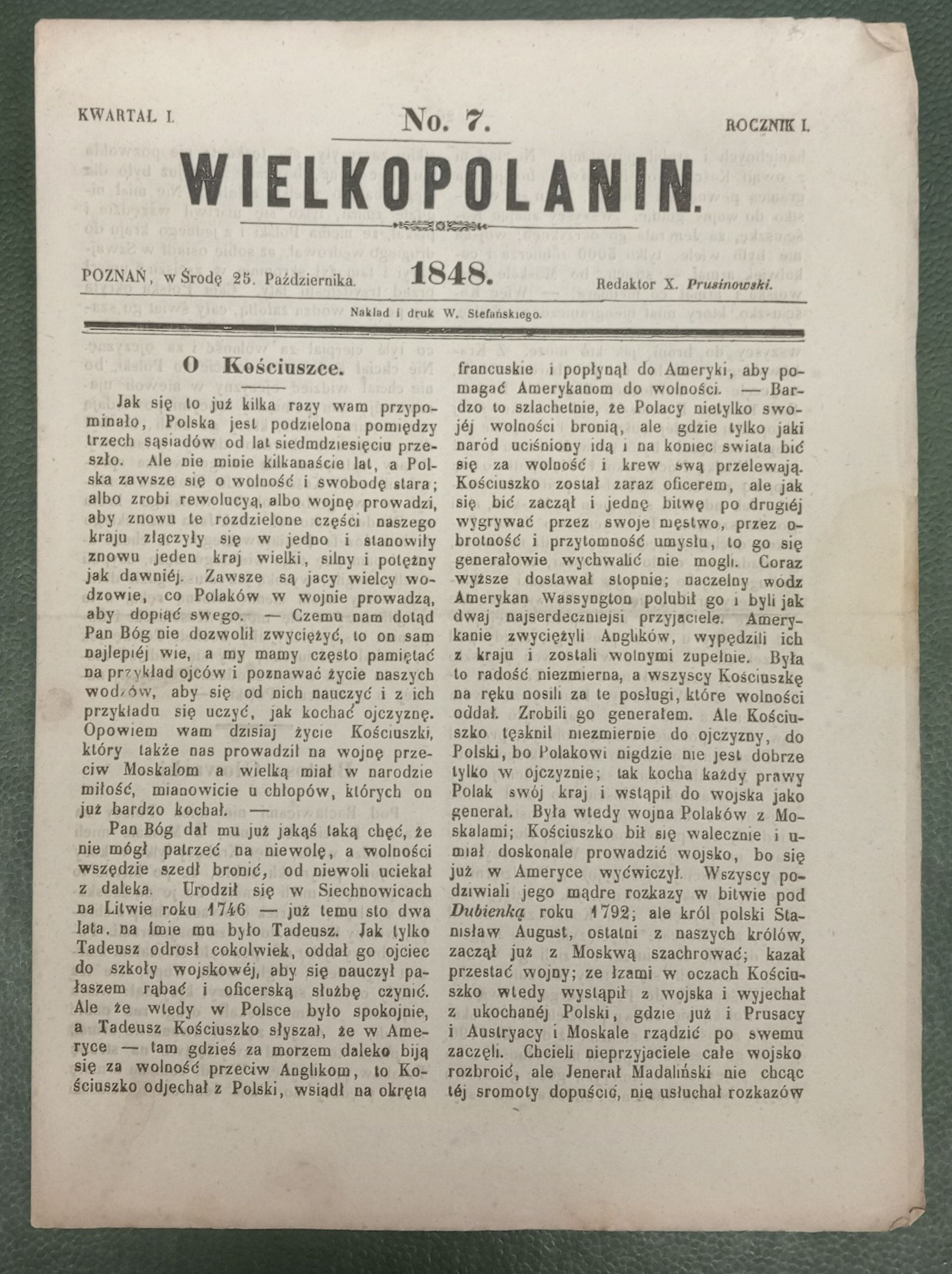 KWARTAŁ I.

No. 7.

ROCZNIK I.

WIELKOPOLANIN.

POZNAŃ, w Środę 25. Października.

1848.

Redaktor X. Prusinowski.

Nakład i druk W. Stefańskiego.

O Kościuszce.

Jak się to już kilka razy wam przypominało, Polska jest podzielona pomiędzy trzech sąsiadów od lat siedmdziesięciu przeszło. Ale nie minie kilkanaście lat, a Polska zawsze się o wolność i swobodę stara; albo zrobi rewolucyą, albo wojnę prowadzi, aby znowu te rozdzielone części naszego kraju złączyły się w jedno i stanowiły znowu jeden kraj wielki, silny i potężny jak dawniéj. Zawsze są jacy wielcy wodzowie, co Polaków w wojnie prowadzą, aby dopiąć swego. — Czemu nam dotąd Pan Bóg nie dozwolił zwyciężyć, to on sam najlepiéj wie, a my mamy często pamiętać na przykład ojców i poznawać życie naszych wodzów, aby się od nich nauczyć i z ich przykładu się uczyć, jak kochać ojczyznę. Opowiem wam dzisiaj życie Kościuszki, który także nas prowadził na wojnę przeciw Moskalom a wielką miał w narodzie miłość, mianowicie u chłopów, których on już bardzo kochał. —

Pan Bóg dał mu już jakąś taką chęć, że nie mógł patrzeć na niewolę, a wolności wszędzie szedł bronić, od niewoli uciekał z daleka. Urodził się w Siechnowicach na Litwie roku 1746 — już temu sto dwa lata. na imie mu było Tadeusz. Jak tylko Tadeusz odrosł cokolwiek, oddał go ojciec do szkoły wojskowéj, aby się nauczył pałaszem rąbać i oficerską służbę czynić. Ale że wtedy w Polsce było spokojnie, a Tadeusz Kościuszko słyszał, że w Ameryce — tam gdzieś za morzem daleko biją się za wolność przeciw Anglikom, to Kościuszko odjechał z Polski, wsiadł na okręta francuskie i popłynął do Ameryki, aby pomagać Amerykanom do wolności. — Bardzo to szlachetnie, że Polacy nietylko swojéj wolności bronią, ale gdzie tylko jaki naród uciśniony idą i na koniec swiata bić się za wolność i krew swą przelewają. Kościuszko został zaraz oficerem, ale jak się bić zaczął i jednę bitwę po drugiéj wygrywać przez swoje męstwo, przez obrotność i przytomność umysłu, to go się generałowie wychwalić nie mogli. Coraz wyższe dostawał stopnie; naczelny wódz Amerykan Wassyngton polubił go i byli jak dwaj najserdeczniejsi przyjaciele. Amerykanie zwyciężyli Anglików, wypędzili ich z kraju i zostali wolnymi zupełnie. Była to radość niezmierna, a wszyscy Kościuszkę na ręku nosili za te posługi, które wolności oddał. Zrobili go generałem. Ale Kościuszko tęsknił niezmiernie do ojczyzny, do Polski, bo Polakowi nigdzie nie jest dobrze tylko w ojczyznie; tak kocha każdy prawy Polak swój kraj i wstąpił do wojska jako generał. Była wtedy wojna Polaków z Moskalami; Kościuszko bił się walecznie i umiał doskonale prowadzić wojsko, bo się już w Ameryce wyćwiczył. Wszyscy podziwiali jego mądre rozkazy w bitwie pod Dubienką roku 1792; ale król polski Stanisław August, ostatni z naszych królów, zaczął już z Moskwą szachrować; kazał przestać wojny; ze łzami w oczach Kościuszko wtedy wystąpił z wojska i wyjechał z ukochanéj Polski, gdzie już i Prusacy i Austryacy i Moskale rządzić po swemu zaczęli. Chcieli nieprzyjaciele całe wojsko rozbroić, ale Jenerał Madaliński nie chcąc téj sromoty dopuścić, nie usłuchał rozkazów